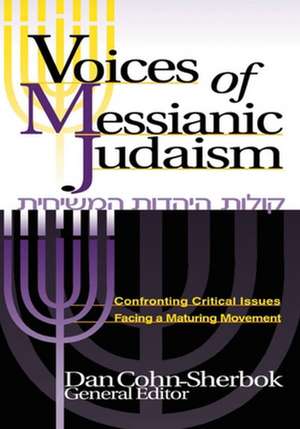 Voices of Messianic Judaism

קולות היהדות המשיחית

Confronting Critical Issues Facing a Maturing Movement

Dan Cohn-Sherbok
General Editor